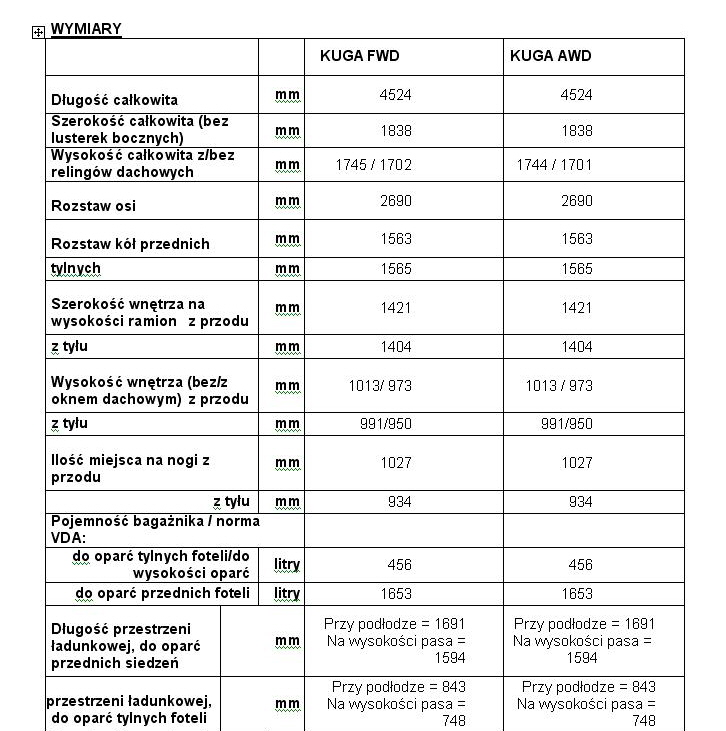 WYMIARY

| | | KUGA FWD | KUGA AWD |
|---|---|---|---|
| Długość całkowita | mm | 4524 | 4524 |
| Szerokość całkowita (bez lusterek bocznych) | mm | 1838 | 1838 |
| Wysokość całkowita z/bez relingów dachowych | mm | 1745 / 1702 | 1744 / 1701 |
| Rozstaw osi | mm | 2690 | 2690 |
| Rozstaw kół przednich | mm | 1563 | 1563 |
| tylnych | mm | 1565 | 1565 |
| Szerokość wnętrza na wysokości ramion z przodu | mm | 1421 | 1421 |
| z tyłu | mm | 1404 | 1404 |
| Wysokość wnętrza (bez/z oknem dachowym) z przodu | mm | 1013/ 973 | 1013 / 973 |
| z tyłu | mm | 991/950 | 991/950 |
| Ilość miejsca na nogi z przodu | mm | 1027 | 1027 |
| z tyłu | mm | 934 | 934 |
| Pojemność bagażnika / norma VDA: | | | |
| do oparć tylnych foteli/do wysokości oparć | litry | 456 | 456 |
| do oparć przednich foteli | litry | 1653 | 1653 |
| Długość przestrzeni ładunkowej, do oparć przednich siedzeń | mm | Przy podłodze = 1691 Na wysokości pasa = 1594 | Przy podłodze = 1691 Na wysokości pasa = 1594 |
| przestrzeni ładunkowej, do oparć tylnych foteli | mm | Przy podłodze = 843 Na wysokości pasa = 748 | Przy podłodze = 843 Na wysokości pasa = 748 |